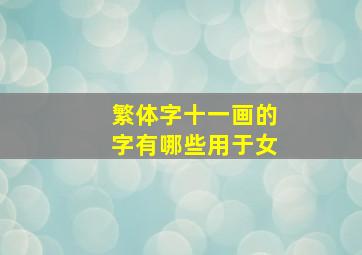 繁体字十一画的
字有哪些用于女